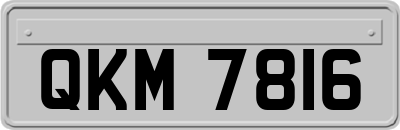 QKM 7816